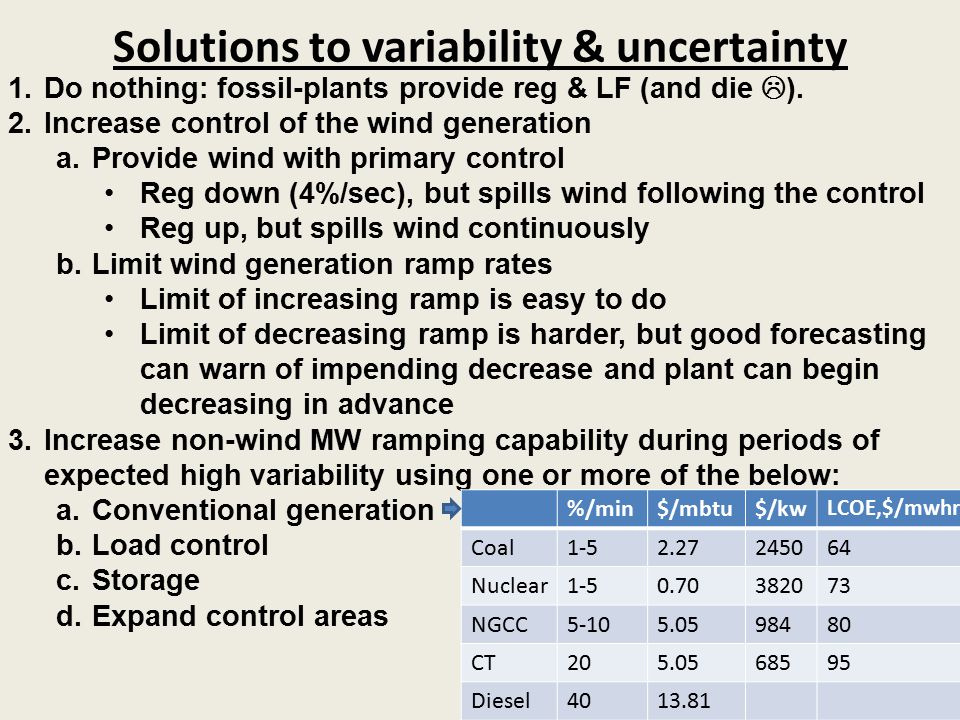 Solutions to variability & uncertainty

1. Do nothing: fossil-plants provide reg & LF (and die ☹).
2. Increase control of the wind generation
a. Provide wind with primary control
• Reg down (4%/sec), but spills wind following the control
• Reg up, but spills wind continuously
b. Limit wind generation ramp rates
• Limit of increasing ramp is easy to do
• Limit of decreasing ramp is harder, but good forecasting can warn of impending decrease and plant can begin decreasing in advance
3. Increase non-wind MW ramping capability during periods of expected high variability using one or more of the below:
a. Conventional generation
b. Load control
c. Storage
d. Expand control areas

| | %/min | $/mbtu | $/kw | LCOE,$/mwhr |
|---|---|---|---|---|
| Coal | 1-5 | 2.27 | 2450 | 64 |
| Nuclear | 1-5 | 0.70 | 3820 | 73 |
| NGCC | 5-10 | 5.05 | 984 | 80 |
| CT | 20 | 5.05 | 685 | 95 |
| Diesel | 40 | 13.81 | | |